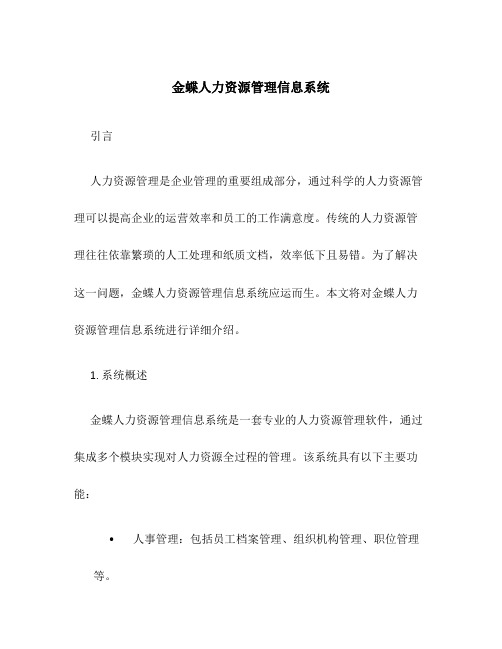 金蝶人力资源管理信息系统

引言

人力资源管理是企业管理的重要组成部分，通过科学的人力资源管理可以提高企业的运营效率和员工的工作满意度。传统的人力资源管理往往依靠繁琐的人工处理和纸质文档，效率低下且易错。为了解决这一问题，金蝶人力资源管理信息系统应运而生。本文将对金蝶人力资源管理信息系统进行详细介绍。

1. 系统概述

金蝶人力资源管理信息系统是一套专业的人力资源管理软件，通过集成多个模块实现对人力资源全过程的管理。该系统具有以下主要功能：

• 人事管理：包括员工档案管理、组织机构管理、职位管理等。